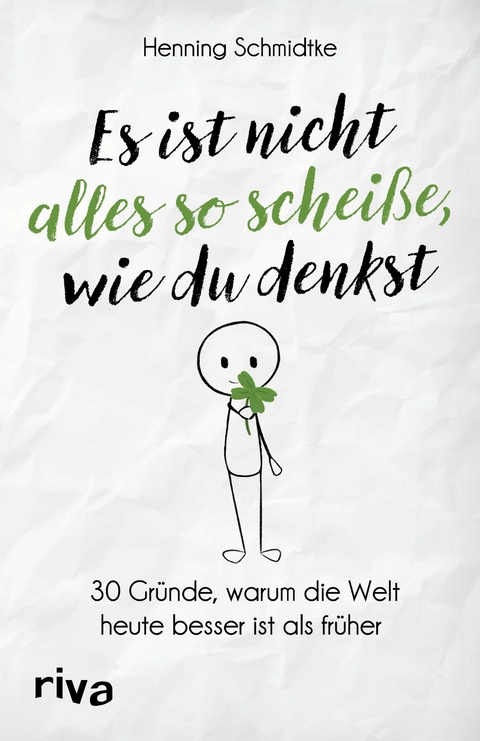 Henning Schmidtke

Es ist nicht alles so scheiße, wie du denkst

30 Gründe, warum die Welt heute besser ist als früher

riva